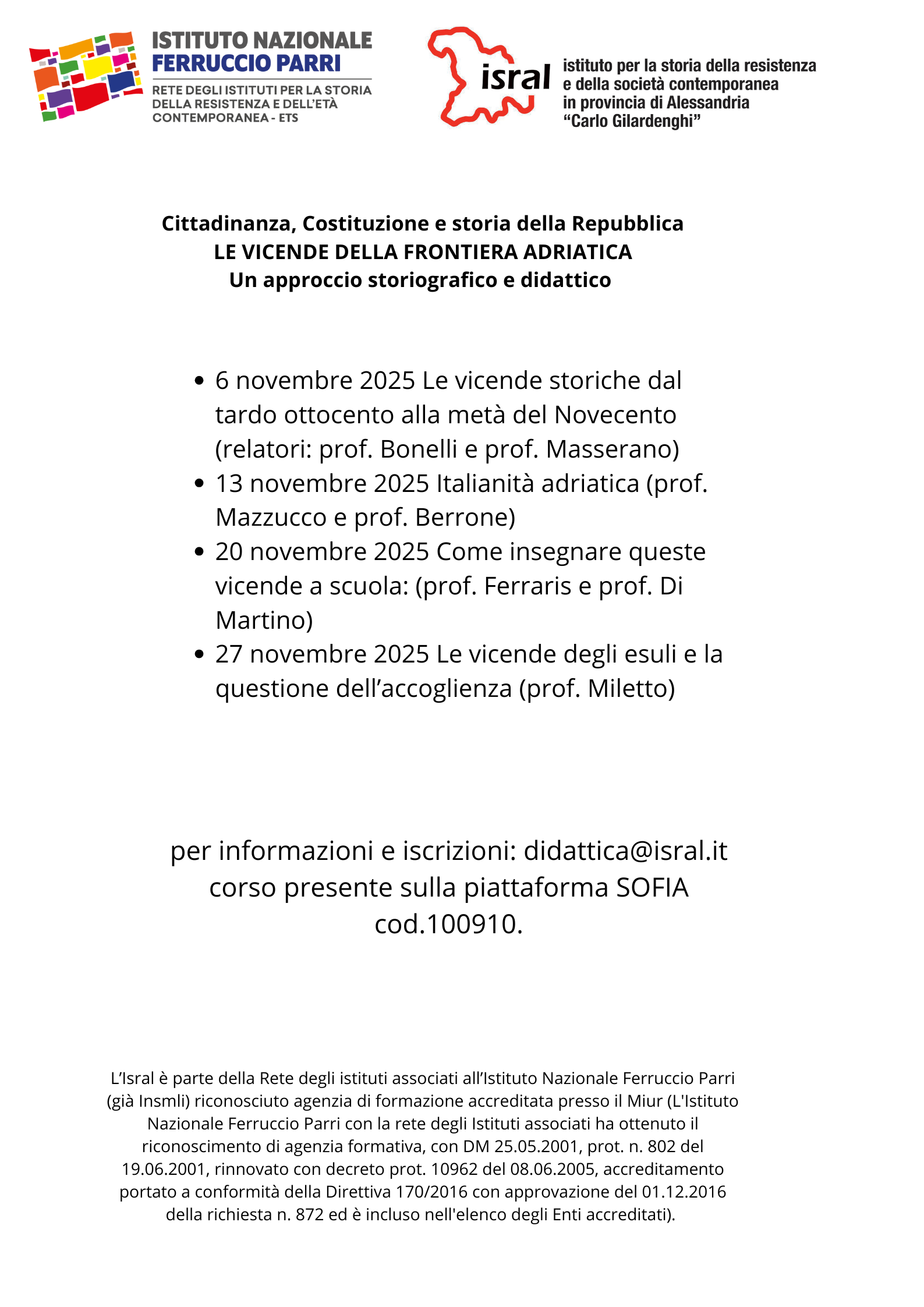 ISTITUTO NAZIONALE
FERRUCCIO PARRI
RETE DEGLI ISTITUTI PER LA STORIA DELLA RESISTENZA E DELL'ETÀ CONTEMPORANEA - ETS

isral
istituto per la storia della resistenza e della società contemporanea in provincia di Alessandria "Carlo Gilardenghi"

Cittadinanza, Costituzione e storia della Repubblica
LE VICENDE DELLA FRONTIERA ADRIATICA
Un approccio storiografico e didattico

- 6 novembre 2025 Le vicende storiche dal tardo ottocento alla metà del Novecento (relatori: prof. Bonelli e prof. Masserano)
- 13 novembre 2025 Italianità adriatica (prof. Mazzucco e prof. Berrone)
- 20 novembre 2025 Come insegnare queste vicende a scuola: (prof. Ferraris e prof. Di Martino)
- 27 novembre 2025 Le vicende degli esuli e la questione dell'accoglienza (prof. Miletto)

per informazioni e iscrizioni: didattica@isral.it
corso presente sulla piattaforma SOFIA cod.100910.

L'Isral è parte della Rete degli istituti associati all'Istituto Nazionale Ferruccio Parri (già Insmli) riconosciuto agenzia di formazione accreditata presso il Miur (L'Istituto Nazionale Ferruccio Parri con la rete degli Istituti associati ha ottenuto il riconoscimento di agenzia formativa, con DM 25.05.2001, prot. n. 802 del 19.06.2001, rinnovato con decreto prot. 10962 del 08.06.2005, accreditamento portato a conformità della Direttiva 170/2016 con approvazione del 01.12.2016 della richiesta n. 872 ed è incluso nell'elenco degli Enti accreditati).